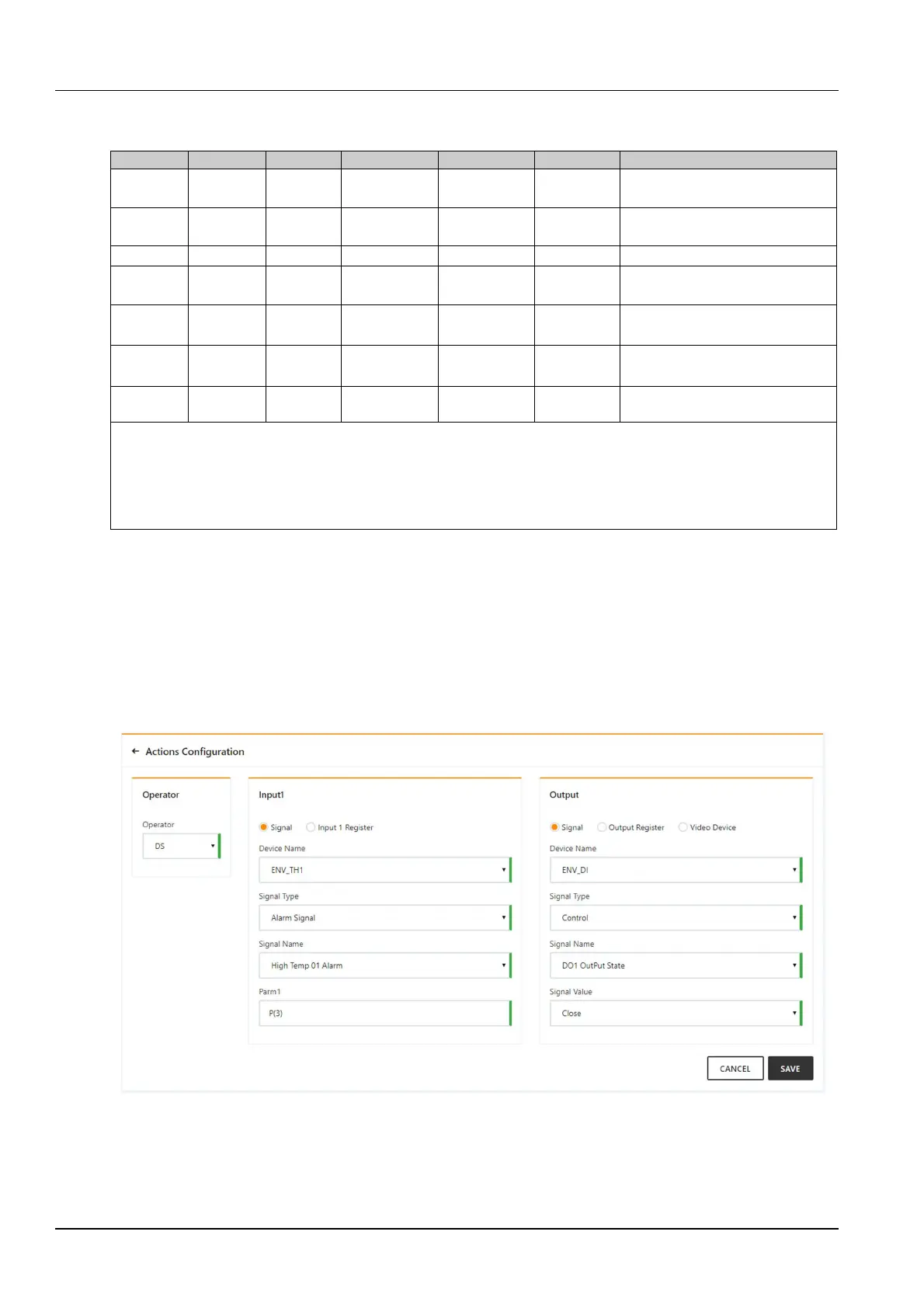 ← Actions Configuration

Operator

Operator

DS

Input1

Signal Input 1 Register

Device Name

ENV_TH1

Signal Type

Alarm Signal

Signal Name

High Temp 01 Alarm

Parm1

P(3)

Output

Signal Output Register Video Device

Device Name

ENV_DI

Signal Type

Control

Signal Name

DO1 OutPut State

Signal Value

Close

CANCEL SAVE